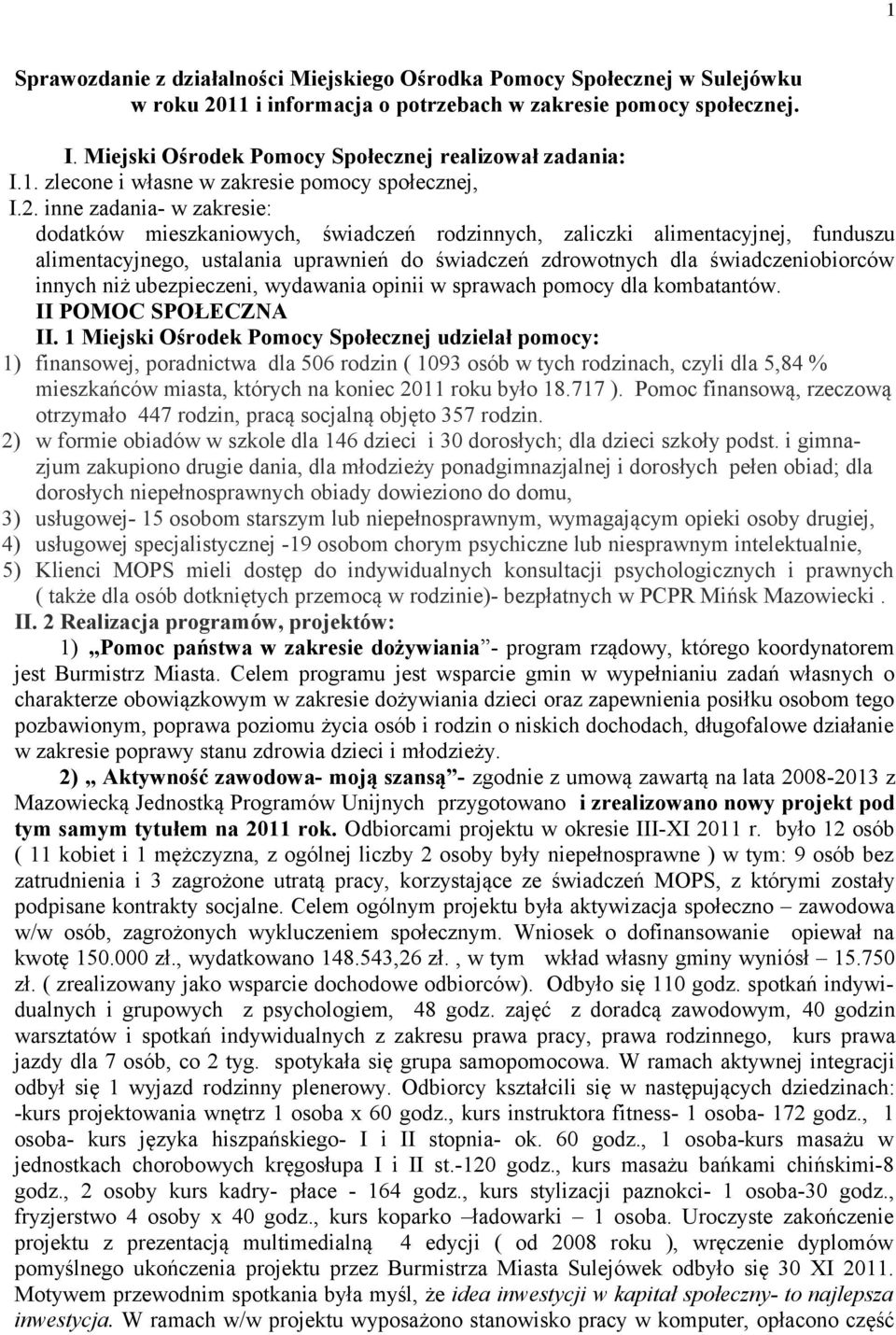 1

Sprawozdanie z działalności Miejskiego Ośrodka Pomocy Społecznej w Sulejówku w roku 2011 i informacja o potrzebach w zakresie pomocy społecznej.

I. Miejski Ośrodek Pomocy Społecznej realizował zadania:
I.1. zlecone i własne w zakresie pomocy społecznej,
I.2. inne zadania- w zakresie:
dodatków mieszkaniowych, świadczeń rodzinnych, zaliczki alimentacyjnej, funduszu alimentacyjnego, ustalania uprawnień do świadczeń zdrowotnych dla świadczeniobiorców innych niż ubezpieczeni, wydawania opinii w sprawach pomocy dla kombatantów.
II POMOC SPOŁECZNA
II. 1 Miejski Ośrodek Pomocy Społecznej udzielał pomocy:
1) finansowej, poradnictwa dla 506 rodzin ( 1093 osób w tych rodzinach, czyli dla 5,84 % mieszkańców miasta, których na koniec 2011 roku było 18.717 ). Pomoc finansową, rzeczową otrzymało 447 rodzin, pracą socjalną objęto 357 rodzin.
2) w formie obiadów w szkole dla 146 dzieci i 30 dorosłych; dla dzieci szkoły podst. i gimnazjum zakupiono drugie dania, dla młodzieży ponadgimnazjalnej i dorosłych pełen obiad; dla dorosłych niepełnosprawnych obiady dowieziono do domu,
3) usługowej- 15 osobom starszym lub niepełnosprawnym, wymagającym opieki osoby drugiej,
4) usługowej specjalistycznej -19 osobom chorym psychiczne lub niesprawnym intelektualnie,
5) Klienci MOPS mieli dostęp do indywidualnych konsultacji psychologicznych i prawnych ( także dla osób dotkniętych przemocą w rodzinie)- bezpłatnych w PCPR Mińsk Mazowiecki .
II. 2 Realizacja programów, projektów:
1) „Pomoc państwa w zakresie dożywiania”- program rządowy, którego koordynatorem jest Burmistrz Miasta. Celem programu jest wsparcie gmin w wypełnianiu zadań własnych o charakterze obowiązkowym w zakresie dożywiania dzieci oraz zapewnienia posiłku osobom tego pozbawionym, poprawa poziomu życia osób i rodzin o niskich dochodach, długofalowe działanie w zakresie poprawy stanu zdrowia dzieci i młodzieży.
2) „ Aktywność zawodowa- moją szansą”- zgodnie z umową zawartą na lata 2008-2013 z Mazowiecką Jednostką Programów Unijnych przygotowano i zrealizowano nowy projekt pod tym samym tytułem na 2011 rok. Odbiorcami projektu w okresie III-XI 2011 r. było 12 osób ( 11 kobiet i 1 mężczyzna, z ogólnej liczby 2 osoby były niepełnosprawne ) w tym: 9 osób bez zatrudnienia i 3 zagrożone utratą pracy, korzystające ze świadczeń MOPS, z którymi zostały podpisane kontrakty socjalne. Celem ogólnym projektu była aktywizacja społeczno – zawodowa w/w osób, zagrożonych wykluczeniem społecznym. Wniosek o dofinansowanie opiewał na kwotę 150.000 zł., wydatkowano 148.543,26 zł. , w tym wkład własny gminy wyniósł – 15.750 zł. ( zrealizowany jako wsparcie dochodowe odbiorców). Odbyło się 110 godz. spotkań indywidualnych i grupowych z psychologiem, 48 godz. zajęć z doradcą zawodowym, 40 godzin warsztatów i spotkań indywidualnych z zakresu prawa pracy, prawa rodzinnego, kurs prawa jazdy dla 7 osób, co 2 tyg. spotykała się grupa samopomocowa. W ramach aktywnej integracji odbył się 1 wyjazd rodzinny plenerowy. Odbiorcy kształcili się w następujących dziedzinach: -kurs projektowania wnętrz 1 osoba x 60 godz., kurs instruktora fitness- 1 osoba- 172 godz., 1 osoba- kurs języka hiszpańskiego- I i II stopnia- ok. 60 godz., 1 osoba-kurs masażu w jednostkach chorobowych kręgosłupa I i II st.-120 godz., kurs masażu bańkami chińskimi-8 godz., 2 osoby kurs kadry- płace - 164 godz., kurs stylizacji paznokci- 1 osoba-30 godz., fryzjerstwo 4 osoby x 40 godz., kurs koparko –ładowarki – 1 osoba. Uroczyste zakończenie projektu z prezentacją multimedialną 4 edycji ( od 2008 roku ), wręczenie dyplomów pomyślnego ukończenia projektu przez Burmistrza Miasta Sulejówek odbyło się 30 XI 2011. Motywem przewodnim spotkania była myśl, że idea inwestycji w kapitał społeczny- to najlepsza inwestycja. W ramach w/w projektu wyposażono stanowisko pracy w komputer, opłacono część